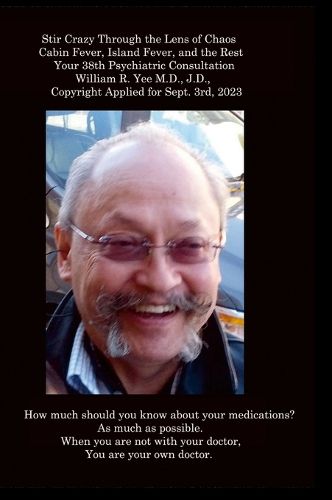 Stir Crazy Through the Lens of Chaos
Cabin Fever, Island Fever, and the Rest
Your 38th Psychiatric Consultation
William R. Yee M.D., J.D.,
Copyright Applied for Sept. 3rd, 2023

How much should you know about your medications?
As much as possible.
When you are not with your doctor,
You are your own doctor.